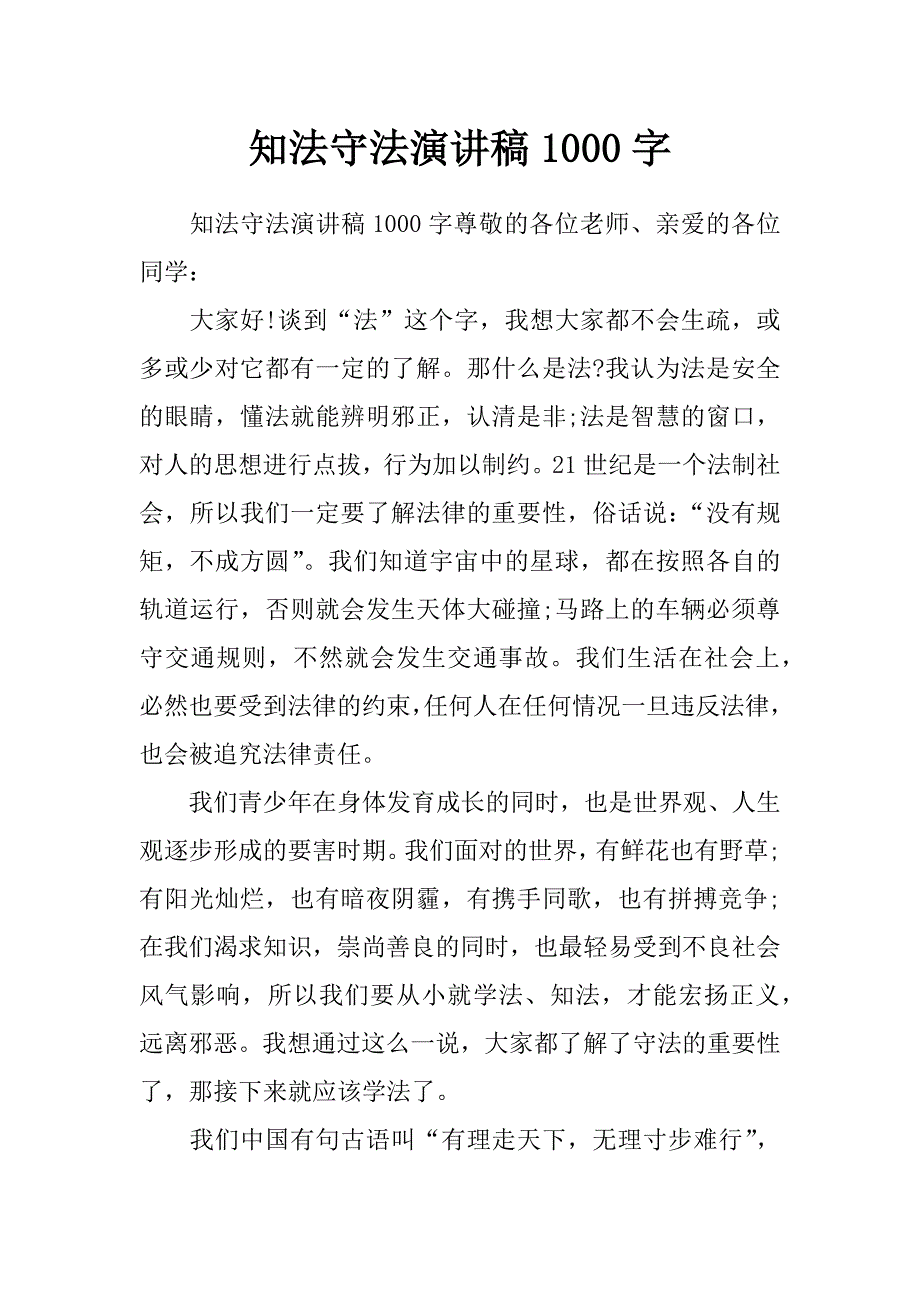 知法守法演讲稿 1000 字

知法守法演讲稿 1000 字尊敬的各位老师、亲爱的各位同学：

大家好!谈到“法”这个字，我想大家都不会生疏，或多或少对它都有一定的了解。那什么是法?我认为法是安全的眼睛，懂法就能辨明邪正，认清是非;法是智慧的窗口，对人的思想进行点拔，行为加以制约。21 世纪是一个法制社会，所以我们一定要了解法律的重要性，俗话说：“没有规矩，不成方圆”。我们知道宇宙中的星球，都在按照各自的轨道运行，否则就会发生天体大碰撞;马路上的车辆必须尊守交通规则，不然就会发生交通事故。我们生活在社会上，必然也要受到法律的约束,任何人在任何情况一旦违反法律，也会被追究法律责任。

我们青少年在身体发育成长的同时，也是世界观、人生观逐步形成的要害时期。我们面对的世界，有鲜花也有野草;有阳光灿烂，也有暗夜阴霾，有携手同歌，也有拼搏竞争;在我们渴求知识，崇尚善良的同时，也最轻易受到不良社会风气影响，所以我们要从小就学法、知法，才能宏扬正义，远离邪恶。我想通过这么一说，大家都了解了守法的重要性了，那接下来就应该学法了。

我们中国有句古语叫“有理走天下，无理寸步难行”，